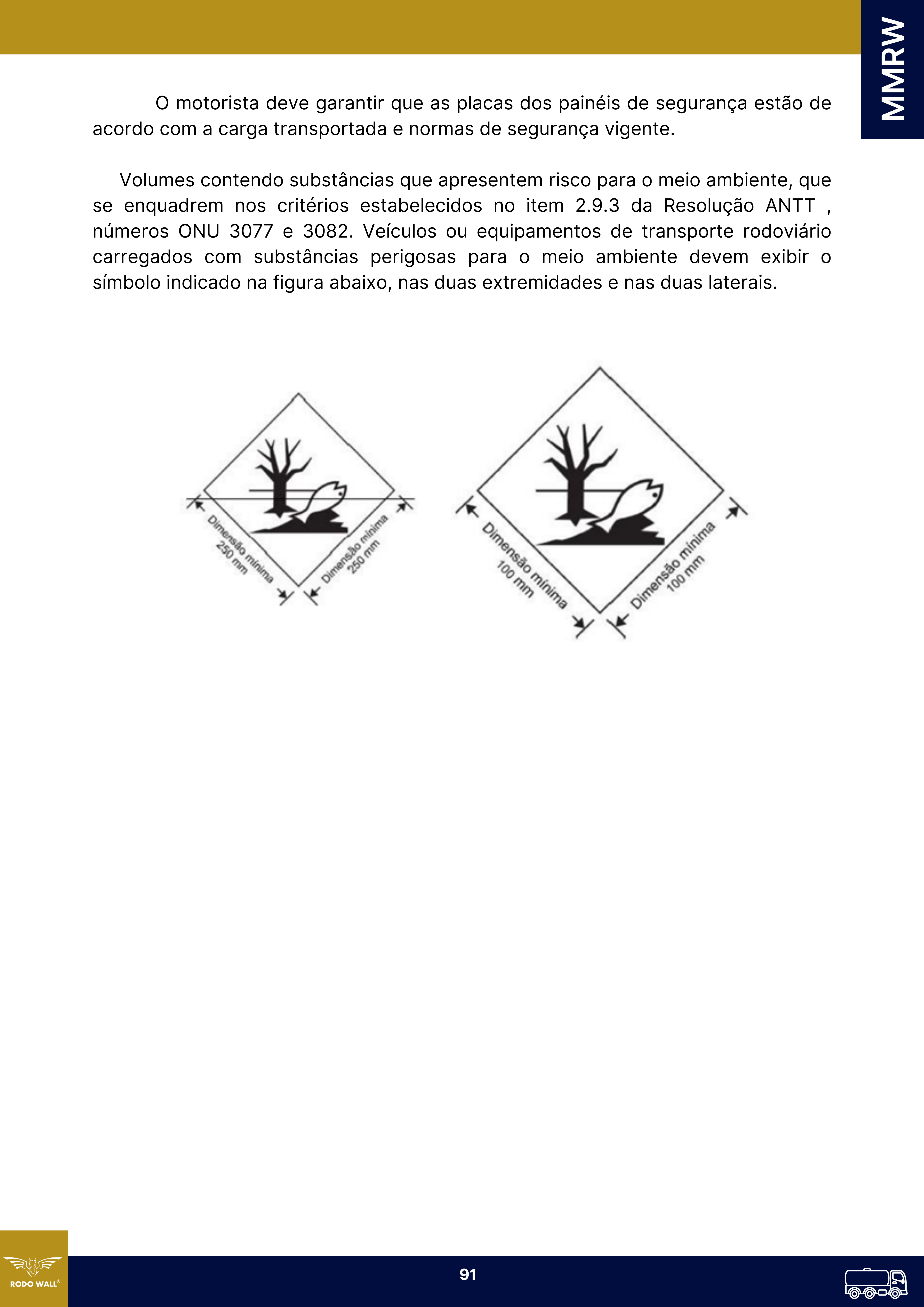 MMRW

O motorista deve garantir que as placas dos painéis de segurança estão de acordo com a carga transportada e normas de segurança vigente.

Volumes contendo substâncias que apresentem risco para o meio ambiente, que se enquadrem nos critérios estabelecidos no item 2.9.3 da Resolução ANTT , números ONU 3077 e 3082. Veículos ou equipamentos de transporte rodoviário carregados com substâncias perigosas para o meio ambiente devem exibir o símbolo indicado na figura abaixo, nas duas extremidades e nas duas laterais.

Dimensão mínima 250 mm

Dimensão mínima 250 mm

Dimensão mínima 100 mm

Dimensão mínima 100 mm

RODO WALL®

91